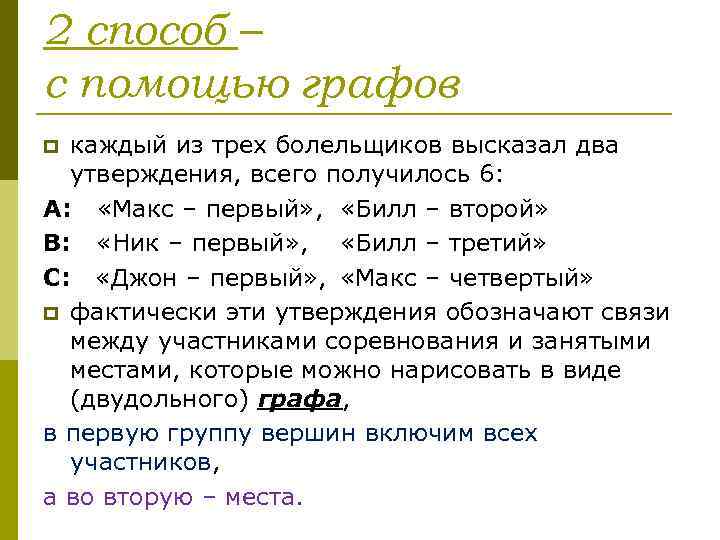 2 способ –
с помощью графов

каждый из трех болельщиков высказал два утверждения, всего получилось 6:

А: «Макс – первый», «Билл – второй»

В: «Ник – первый», «Билл – третий»

С: «Джон – первый», «Макс – четвертый»

фактически эти утверждения обозначают связи между участниками соревнования и занятыми местами, которые можно нарисовать в виде (двудольного) графа,

в первую группу вершин включим всех участников,

а во вторую – места.